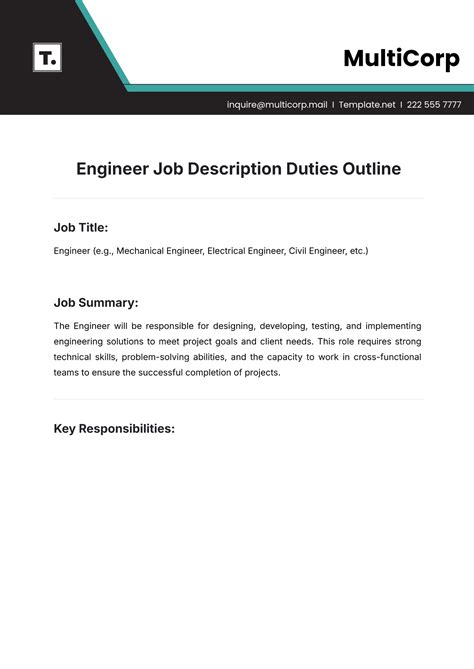 T.

MultiCorp

inquire@multicorp.mail | Template.net | 222 555 7777

Engineer Job Description Duties Outline

Job Title:

Engineer (e.g., Mechanical Engineer, Electrical Engineer, Civil Engineer, etc.)

Job Summary:

The Engineer will be responsible for designing, developing, testing, and implementing engineering solutions to meet project goals and client needs. This role requires strong technical skills, problem-solving abilities, and the capacity to work in cross-functional teams to ensure the successful completion of projects.

Key Responsibilities: